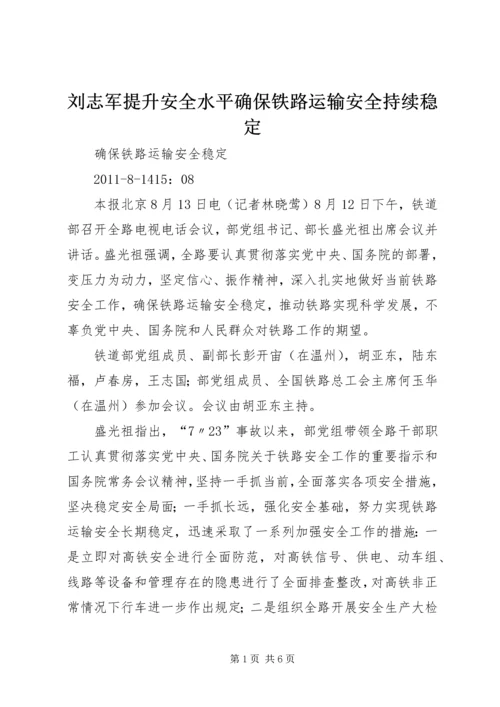 刘志军提升安全水平确保铁路运输安全持续稳定

确保铁路运输安全稳定

2011-8-1415：08

本报北京8月13日电（记者林晓莺）8月12日下午，铁道部召开全路电视电话会议，部党组书记、部长盛光祖出席会议并讲话。盛光祖强调，全路要认真贯彻落实党中央、国务院的部署，变压力为动力，坚定信心、振作精神，深入扎实地做好当前铁路安全工作，确保铁路运输安全稳定，推动铁路实现科学发展，不辜负党中央、国务院和人民群众对铁路工作的期望。

铁道部党组成员、副部长彭开宙（在温州），胡亚东，陆东福，卢春房，王志国；部党组成员、全国铁路总工会主席何玉华（在温州）参加会议。会议由胡亚东主持。

盛光祖指出，“7〃23”事故以来，部党组带领全路干部职工认真贯彻落实党中央、国务院关于铁路安全工作的重要指示和国务院常务会议精神，坚持一手抓当前，全面落实各项安全措施，坚决稳定安全局面；一手抓长远，强化安全基础，努力实现铁路运输安全长期稳定，迅速采取了一系列加强安全工作的措施：一是立即对高铁安全进行全面防范，对高铁信号、供电、动车组、线路等设备和管理存在的隐患进行了全面排查整改，对高铁非正常情况下行车进一步作出规定；二是组织全路开展安全生产大检

第1页 共6页